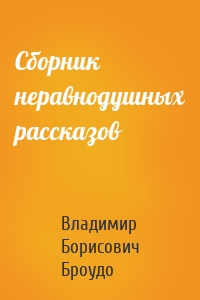 Сборник неравнодушных рассказов

Владимир Борисович Броудо